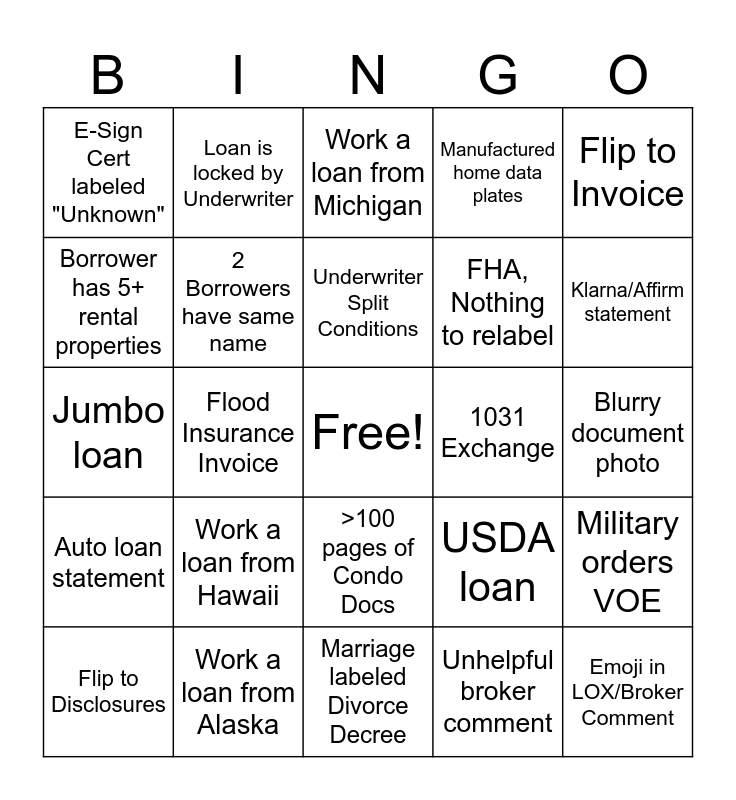 | B | I | N | G | O |
|---|---|---|---|---|
| E-Sign Cert labeled "Unknown" | Loan is locked by Underwriter | Work a loan from Michigan | Manufactured home data plates | Flip to Invoice |
| Borrower has 5+ rental properties | 2 Borrowers have same name | Underwriter Split Conditions | FHA, Nothing to relabel | Klarna/Affirm statement |
| Jumbo loan | Flood Insurance Invoice | Free! | 1031 Exchange | Blurry document photo |
| Auto loan statement | Work a loan from Hawaii | >100 pages of Condo Docs | USDA loan | Military orders VOE |
| Flip to Disclosures | Work a loan from Alaska | Marriage labeled Divorce Decree | Unhelpful broker comment | Emoji in LOX/Broker Comment |